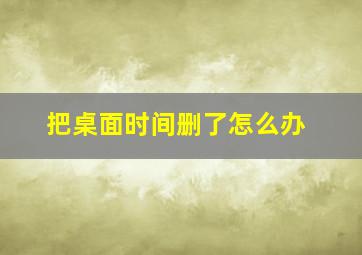 把桌面时间删了怎么办